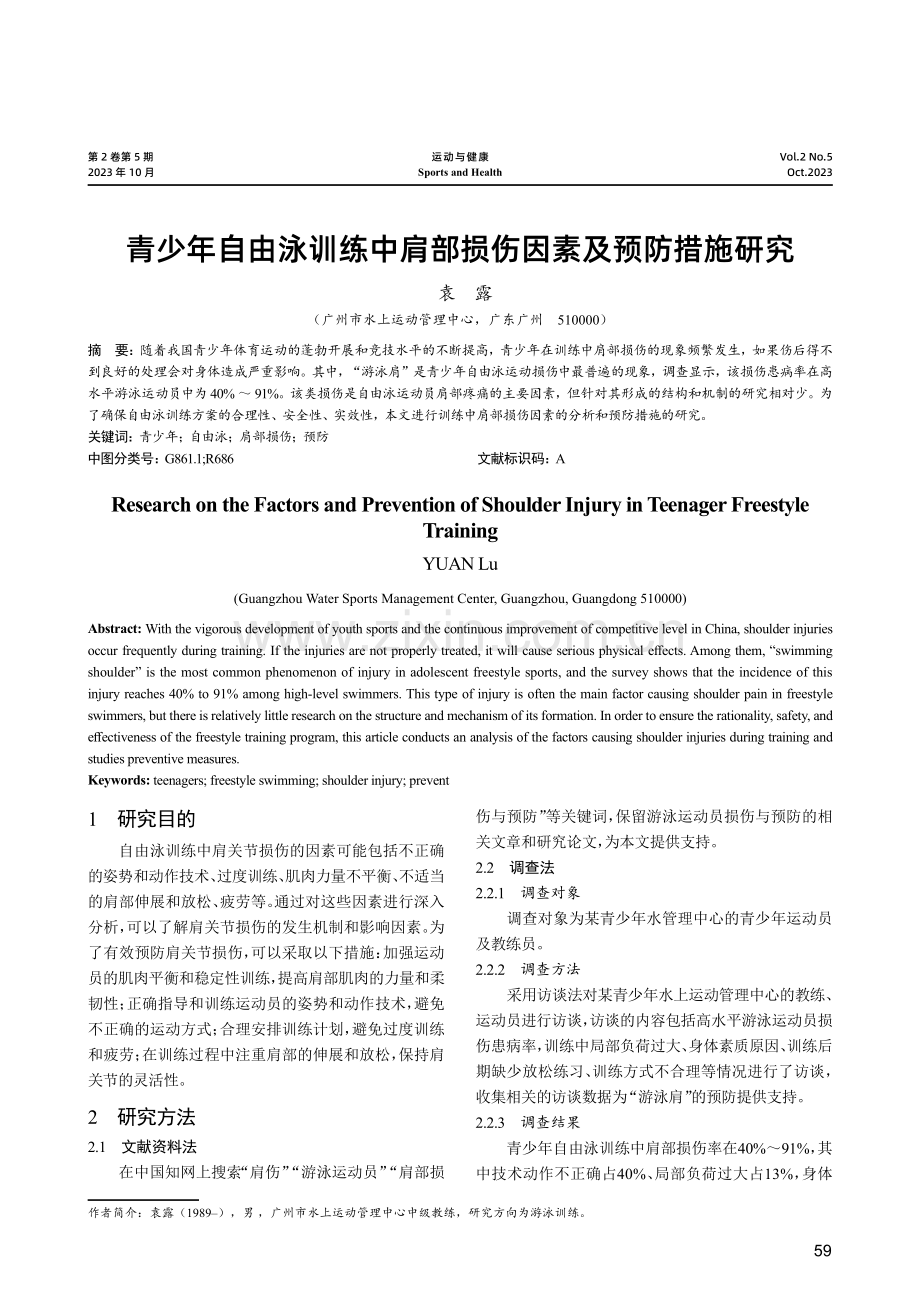 第 2 卷第 5 期
2023 年 10 月

运动与健康
Sports and Health

Vol.2 No.5
Oct.2023

青少年自由泳训练中肩部损伤因素及预防措施研究

袁 露

（广州市水上运动管理中心，广东广州 510000）

摘 要：随着我国青少年体育运动的蓬勃开展和竞技水平的不断提高，青少年在训练中肩部损伤的现象频繁发生，如果伤后得不到良好的处理会对身体造成严重影响。其中，“游泳肩”是青少年自由泳运动损伤中最普遍的现象，调查显示，该损伤患病率在高水平游泳运动员中为 40% ～ 91%。该类损伤是自由泳运动员肩部疼痛的主要因素，但针对其形成的结构和机制的研究相对少。为了确保自由泳训练方案的合理性、安全性、实效性，本文进行训练中肩部损伤因素的分析和预防措施的研究。

关键词：青少年；自由泳；肩部损伤；预防

中图分类号：G861.1;R686

文献标识码：A

Research on the Factors and Prevention of Shoulder Injury in Teenager Freestyle Training

YUAN Lu

(Guangzhou Water Sports Management Center, Guangzhou, Guangdong 510000)

Abstract: With the vigorous development of youth sports and the continuous improvement of competitive level in China, shoulder injuries occur frequently during training. If the injuries are not properly treated, it will cause serious physical effects. Among them, “swimming shoulder” is the most common phenomenon of injury in adolescent freestyle sports, and the survey shows that the incidence of this injury reaches 40% to 91% among high-level swimmers. This type of injury is often the main factor causing shoulder pain in freestyle swimmers, but there is relatively little research on the structure and mechanism of its formation. In order to ensure the rationality, safety, and effectiveness of the freestyle training program, this article conducts an analysis of the factors causing shoulder injuries during training and studies preventive measures.

Keywords: teenagers; freestyle swimming; shoulder injury; prevent

1 研究目的

自由泳训练中肩关节损伤的因素可能包括不正确的姿势和动作技术、过度训练、肌肉力量不平衡、不适当的肩部伸展和放松、疲劳等。通过对这些因素进行深入分析，可以了解肩关节损伤的发生机制和影响因素。为了有效预防肩关节损伤，可以采取以下措施：加强运动员的肌肉平衡和稳定性训练，提高肩部肌肉的力量和柔韧性；正确指导和训练运动员的姿势和动作技术，避免不正确的运动方式；合理安排训练计划，避免过度训练和疲劳；在训练过程中注重肩部的伸展和放松，保持肩关节的灵活性。

2 研究方法

2.1 文献资料法

在中国知网上搜索“肩伤”“游泳运动员”“肩部损伤与预防”等关键词，保留游泳运动员损伤与预防的相关文章和研究论文，为本文提供支持。

2.2 调查法

2.2.1 调查对象

调查对象为某青少年水管理中心的青少年运动员及教练员。

2.2.2 调查方法

采用访谈法对某青少年水上运动管理中心的教练、运动员进行访谈，访谈的内容包括高水平游泳运动员损伤患病率，训练中局部负荷过大、身体素质原因、训练后期缺少放松练习、训练方式不合理等情况进行了访谈，收集相关的访谈数据为“游泳肩”的预防提供支持。

2.2.3 调查结果

青少年自由泳训练中肩部损伤率在40%～91%，其中技术动作不正确占40%、局部负荷过大占13%，身体

作者简介：袁露（1989–），男，广州市水上运动管理中心中级教练，研究方向为游泳训练。

59